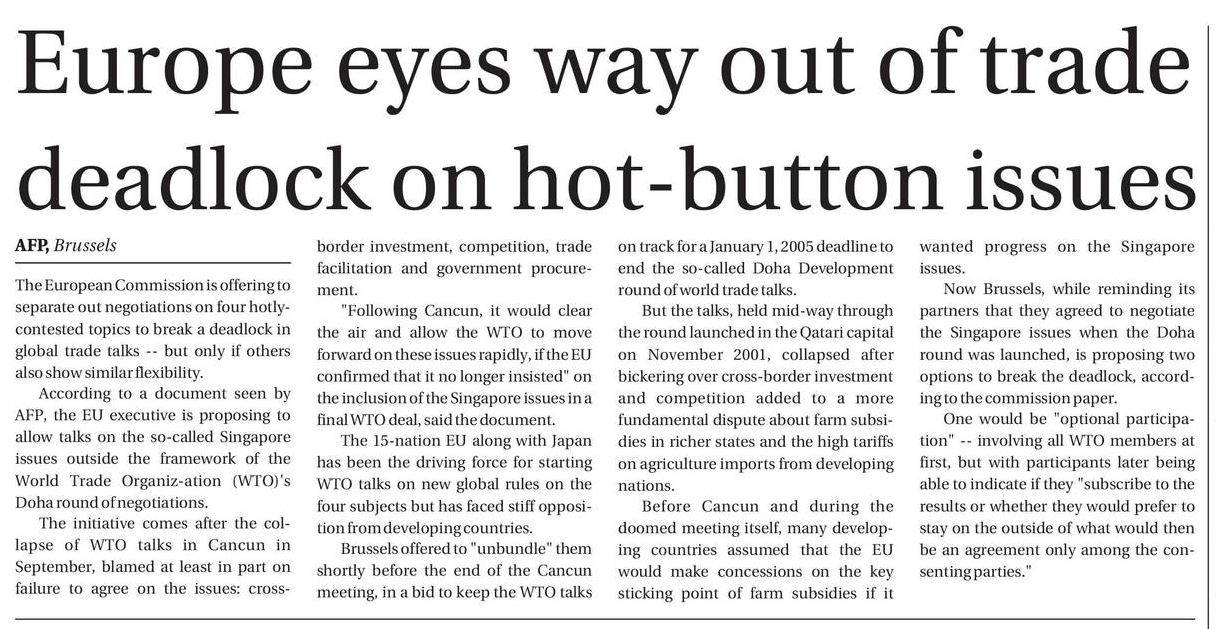 Europe eyes way out of trade deadlock on hot-button issues

AFP, Brussels

The European Commission is offering to separate out negotiations on four hotly-contested topics to break a deadlock in global trade talks -- but only if others also show similar flexibility.

According to a document seen by AFP, the EU executive is proposing to allow talks on the so-called Singapore issues outside the framework of the World Trade Organiz-ation (WTO)'s Doha round of negotiations.

The initiative comes after the collapse of WTO talks in Cancun in September, blamed at least in part on failure to agree on the issues: cross-border investment, competition, trade facilitation and government procurement.

"Following Cancun, it would clear the air and allow the WTO to move forward on these issues rapidly, if the EU confirmed that it no longer insisted" on the inclusion of the Singapore issues in a final WTO deal, said the document.

The 15-nation EU along with Japan has been the driving force for starting WTO talks on new global rules on the four subjects but has faced stiff opposition from developing countries.

Brussels offered to "unbundle" them shortly before the end of the Cancun meeting, in a bid to keep the WTO talks on track for a January 1, 2005 deadline to end the so-called Doha Development round of world trade talks.

But the talks, held mid-way through the round launched in the Qatari capital on November 2001, collapsed after bickering over cross-border investment and competition added to a more fundamental dispute about farm subsidies in richer states and the high tariffs on agriculture imports from developing nations.

Before Cancun and during the doomed meeting itself, many developing countries assumed that the EU would make concessions on the key sticking point of farm subsidies if it wanted progress on the Singapore issues.

Now Brussels, while reminding its partners that they agreed to negotiate the Singapore issues when the Doha round was launched, is proposing two options to break the deadlock, according to the commission paper.

One would be "optional participation" -- involving all WTO members at first, but with participants later being able to indicate if they "subscribe to the results or whether they would prefer to stay on the outside of what would then be an agreement only among the consenting parties."